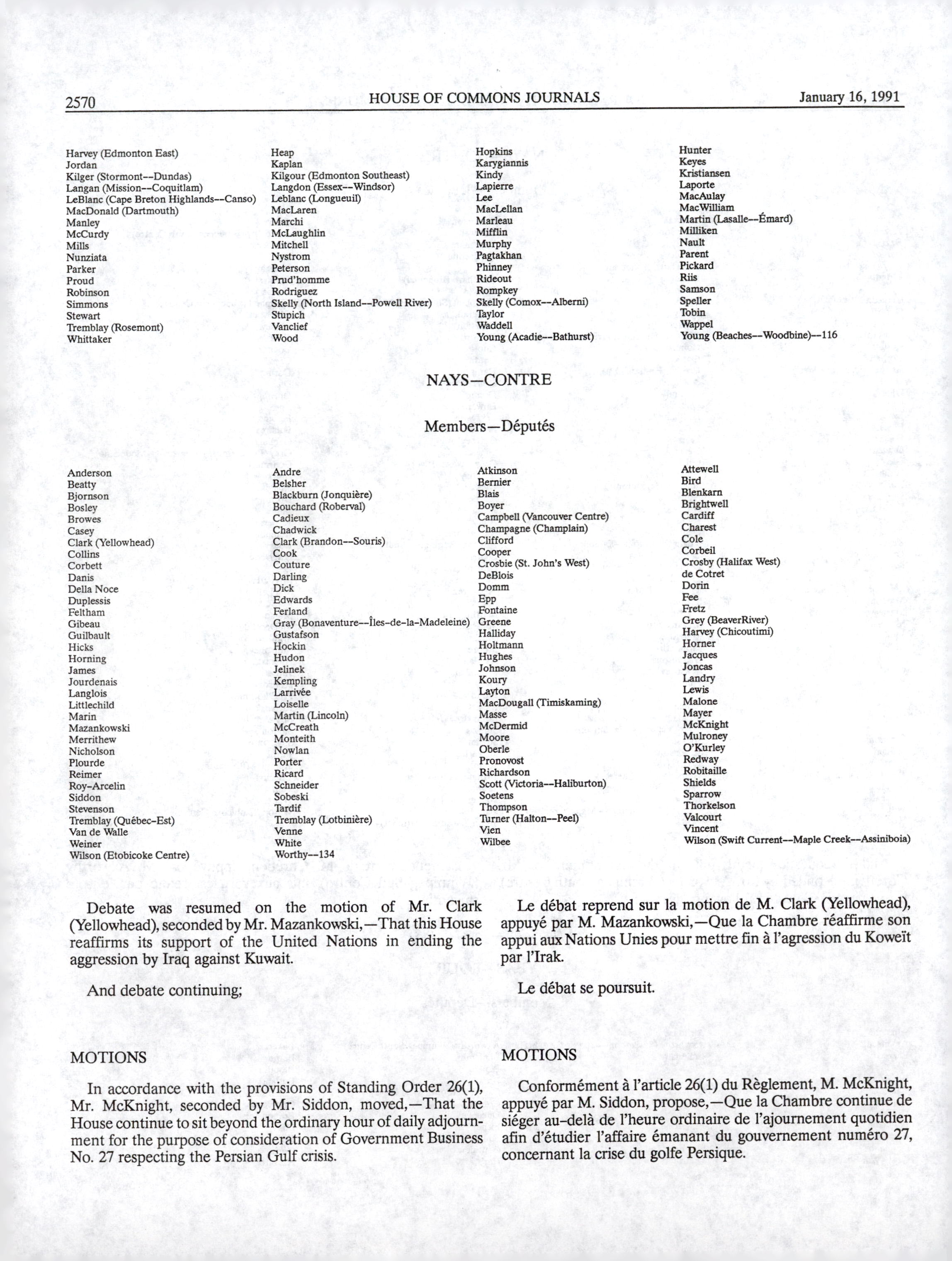 2570 HOUSE OF COMMONS JOURNALS January 16, 1991

Harvey (Edmonton East)
Jordan
Kilger (Stormont--Dundas)
Langan (Mission--Coquitlam)
LeBlanc (Cape Breton Highlands--Canso)
MacDonald (Dartmouth)
Manley
McCurdy
Mills
Nunziata
Parker
Proud
Robinson
Simmons
Stewart
Tremblay (Rosemont)
Whittaker

Heap
Kaplan
Kilgour (Edmonton Southeast)
Langdon (Essex--Windsor)
Leblanc (Longueuil)
MacLaren
Marchi
McLaughlin
Mitchell
Nystrom
Peterson
Prud'homme
Rodriguez
Skelly (North Island--Powell River)
Stupich
Vanclief
Wood

Hopkins
Karygiannis
Kindy
Lapierre
Lee
MacLellan
Marleau
Mifflin
Murphy
Pagtakhan
Phinney
Rideout
Rompkey
Skelly (Comox--Alberni)
Taylor
Waddell
Young (Acadie--Bathurst)

Hunter
Keyes
Kristiansen
Laporte
MacAulay
MacWilliam
Martin (Lasalle--Émard)
Milliken
Nault
Parent
Pickard
Riis
Samson
Speller
Tobin
Wappel
Young (Beaches--Woodbine)--116

NAYS—CONTRE

Members—Députés

Anderson
Beatty
Bjornson
Bosley
Browes
Casey
Clark (Yellowhead)
Collins
Corbett
Danis
Della Noce
Duplessis
Feltham
Gibeau
Guilbault
Hicks
Horning
James
Jourdenais
Langlois
Littlechild
Marin
Mazankowski
Merrithew
Nicholson
Plourde
Reimer
Roy-Arcelin
Siddon
Stevenson
Tremblay (Québec-Est)
Van de Walle
Weiner
Wilson (Etobicoke Centre)

Andre
Belsher
Blackburn (Jonquière)
Bouchard (Roberval)
Cadieux
Chadwick
Clark (Brandon--Souris)
Cook
Couture
Darling
Dick
Edwards
Ferland
Gray (Bonaventure--Îles-de-la-Madeleine)
Gustafson
Hockin
Hudon
Jelinek
Kempling
Larrivée
Loiselle
Martin (Lincoln)
McCreath
Monteith
Nowlan
Porter
Ricard
Schneider
Sobeski
Tardif
Tremblay (Lotbinière)
Venne
White
Worthy--134

Atkinson
Bernier
Blais
Boyer
Campbell (Vancouver Centre)
Champagne (Champlain)
Clifford
Cooper
Crosbie (St. John's West)
DeBlois
Domm
Epp
Fontaine
Greene
Halliday
Holtmann
Hughes
Johnson
Koury
Layton
MacDougall (Timiskaming)
Masse
McDermid
Moore
Oberle
Pronovost
Richardson
Scott (Victoria--Haliburton)
Soetens
Thompson
Turner (Halton--Peel)
Vien
Wilbee

Attewell
Bird
Blenkarn
Brightwell
Cardiff
Charest
Cole
Corbeil
Crosby (Halifax West)
de Cotret
Dorin
Fee
Fretz
Grey (BeaverRiver)
Harvey (Chicoutimi)
Horner
Jacques
Joncas
Landry
Lewis
Malone
Mayer
McKnight
Mulroney
O'Kurley
Redway
Robitaille
Shields
Sparrow
Thorkelson
Valcourt
Vincent
Wilson (Swift Current--Maple Creek--Assiniboia)

Debate was resumed on the motion of Mr. Clark (Yellowhead), seconded by Mr. Mazankowski,—That this House reaffirms its support of the United Nations in ending the aggression by Iraq against Kuwait.

And debate continuing;

MOTIONS

In accordance with the provisions of Standing Order 26(1), Mr. McKnight, seconded by Mr. Siddon, moved,—That the House continue to sit beyond the ordinary hour of daily adjournment for the purpose of consideration of Government Business No. 27 respecting the Persian Gulf crisis.

Le débat reprend sur la motion de M. Clark (Yellowhead), appuyé par M. Mazankowski,—Que la Chambre réaffirme son appui aux Nations Unies pour mettre fin à l'agression du Koweït par l'Irak.

Le débat se poursuit.

MOTIONS

Conformément à l'article 26(1) du Règlement, M. McKnight, appuyé par M. Siddon, propose,—Que la Chambre continue de siéger au-delà de l'heure ordinaire de l'ajournement quotidien afin d'étudier l'affaire émanant du gouvernement numéro 27, concernant la crise du golfe Persique.